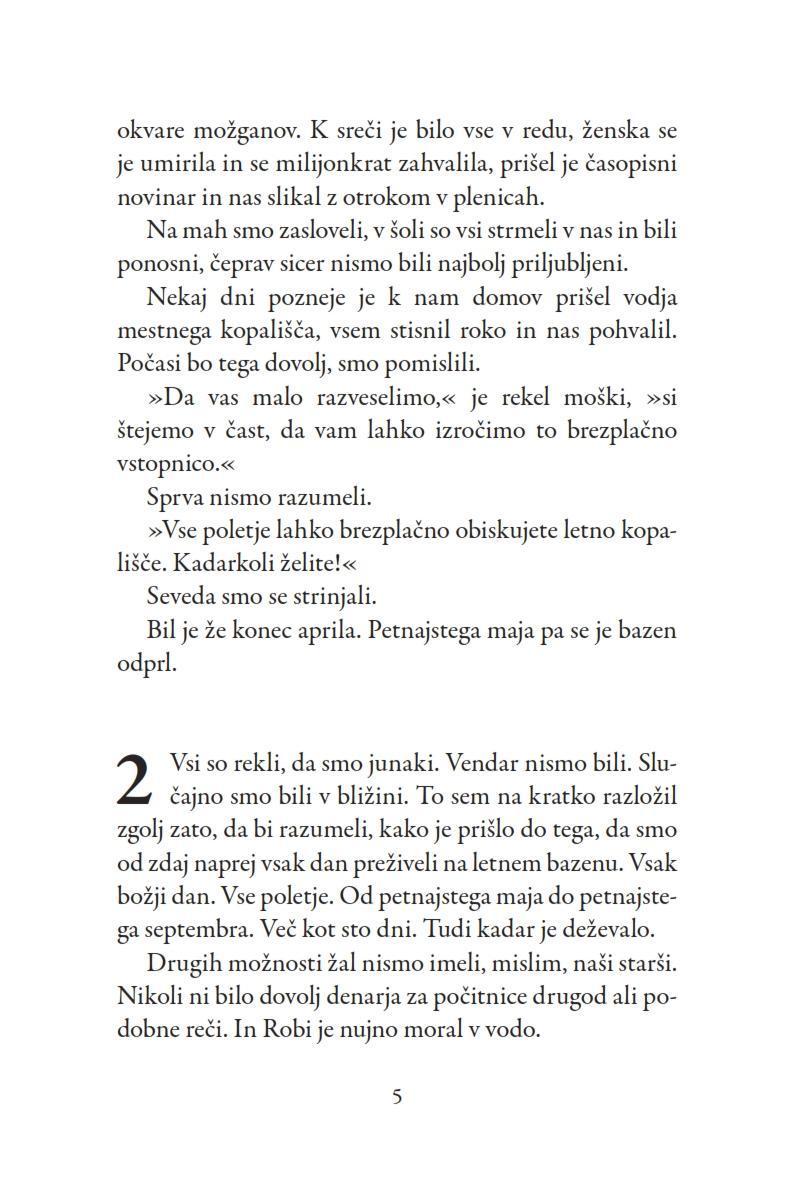 okvare možganov. K sreči je bilo vse v redu, ženska se je umirila in se milijonkrat zahvalila, prišel je časopisni novinar in nas slikal z otrokom v plenicah.

Na mah smo zasloveli, v šoli so vsi strmeli v nas in bili ponosni, čeprav sicer nismo bili najbolj priljubljeni.

Nekaj dni pozneje je k nam domov prišel vodja mestnega kopališča, vsem stisnil roko in nas pohvalil. Počasi bo tega dovolj, smo pomislili.

»Da vas malo razveselimo,« je rekel moški, »si štejemo v čast, da vam lahko izročimo to brezplačno vstopnico.«

Sprva nismo razumeli.

»Vse poletje lahko brezplačno obiskujete letno kopališče. Kadarkoli želite!«

Seveda smo se strinjali.

Bil je že konec aprila. Petnajstega maja pa se je bazen odprl.

2 Vsi so rekli, da smo junaki. Vendar nismo bili. Slučajno smo bili v bližini. To sem na kratko razložil zgolj zato, da bi razumeli, kako je prišlo do tega, da smo od zdaj naprej vsak dan preživeli na letnem bazenu. Vsak božji dan. Vse poletje. Od petnajstega maja do petnajstega septembra. Več kot sto dni. Tudi kadar je deževalo.

Drugih možnosti žal nismo imeli, mislim, naši starši. Nikoli ni bilo dovolj denarja za počitnice drugod ali podobne reči. In Robi je nujno moral v vodo.

5